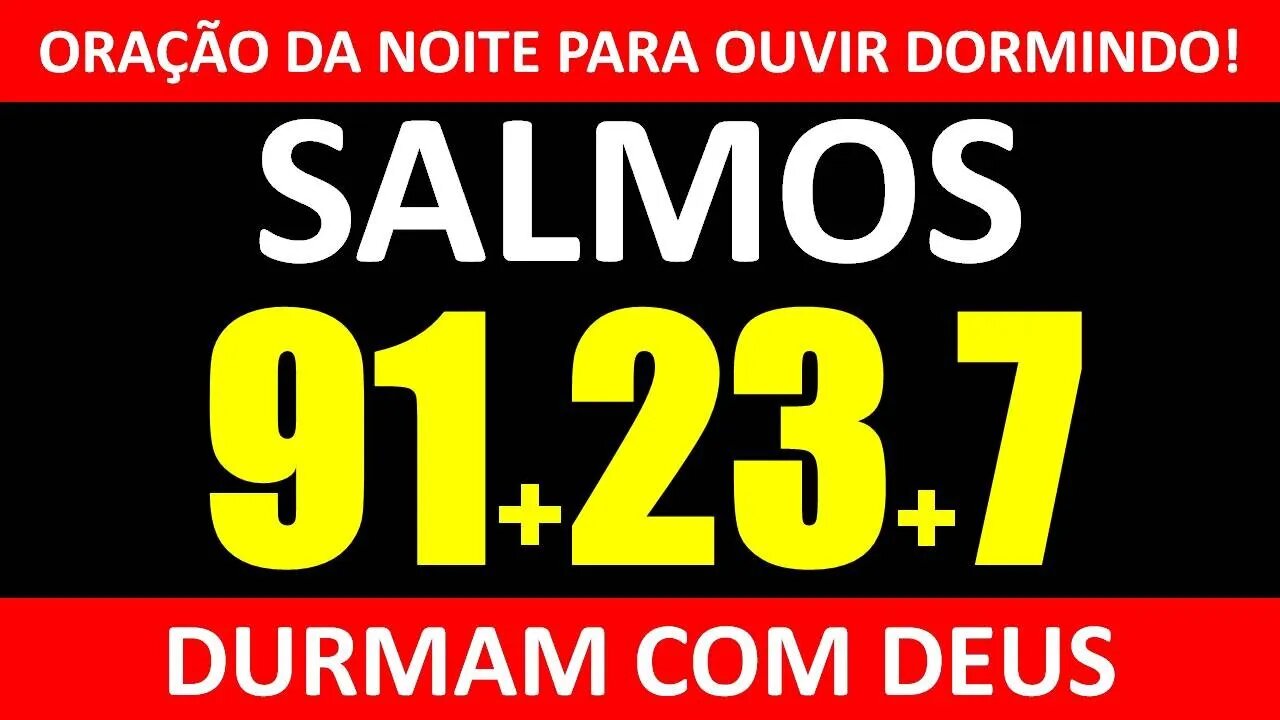 ORAÇÃO DA NOITE PARA OUVIR DORMINDO!

SALMOS

91+23+7

DURMAM COM DEUS